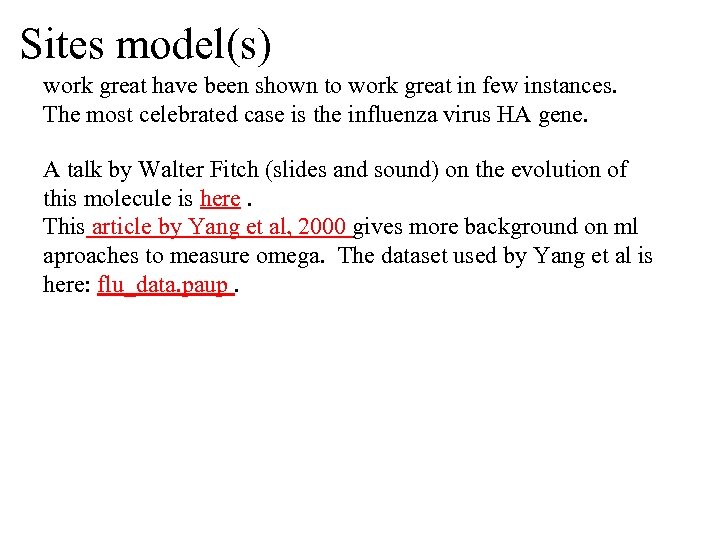 Sites model(s)

work great have been shown to work great in few instances. The most celebrated case is the influenza virus HA gene.

A talk by Walter Fitch (slides and sound) on the evolution of this molecule is here .
This article by Yang et al, 2000 gives more background on ml aproaches to measure omega. The dataset used by Yang et al is here: flu_data.paup .